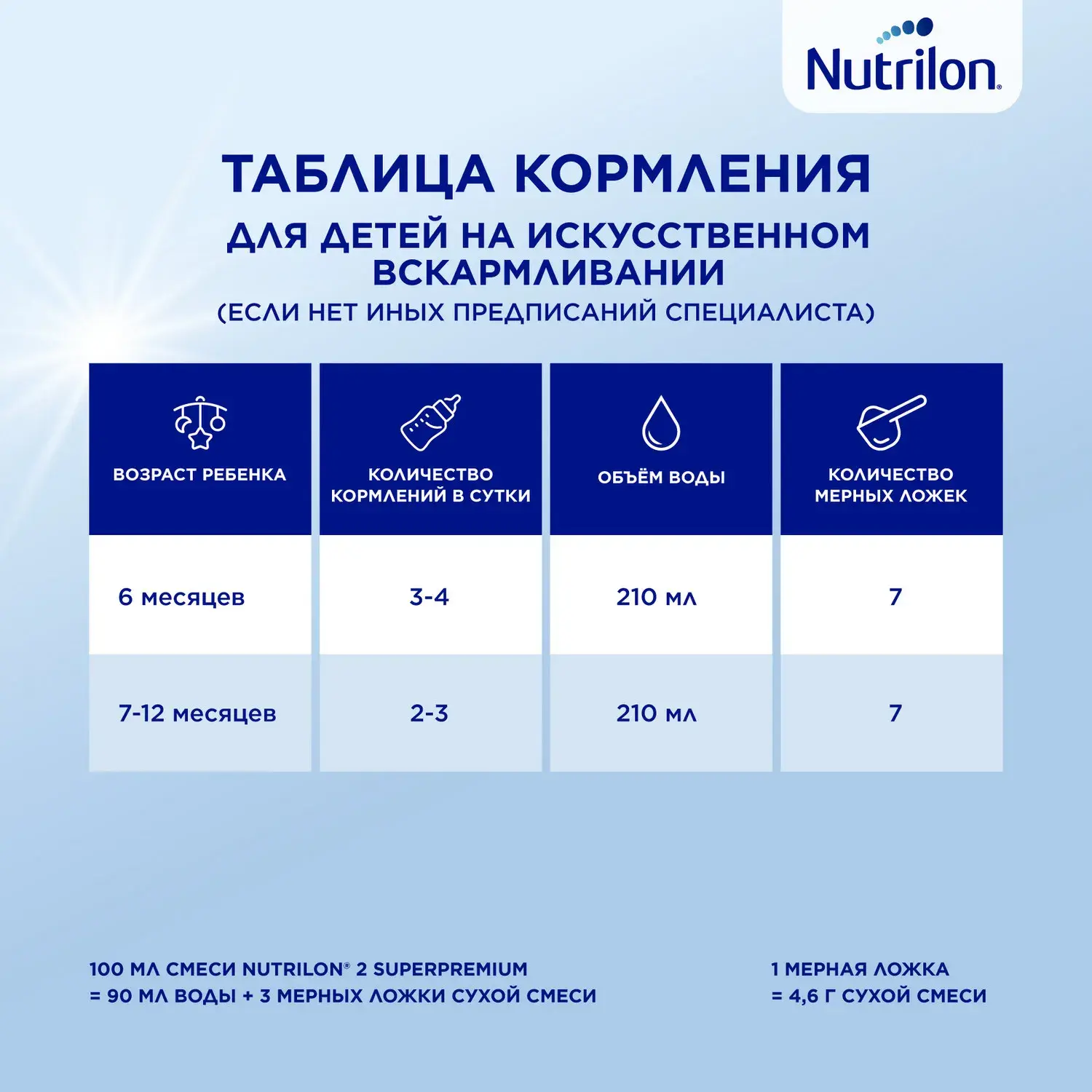 Nutrilon®

ТАБЛИЦА КОРМЛЕНИЯ

ДЛЯ ДЕТЕЙ НА ИСКУССТВЕННОМ ВСКАРМЛИВАНИИ

(ЕСЛИ НЕТ ИНЫХ ПРЕДПИСАНИЙ СПЕЦИАЛИСТА)

| ВОЗРАСТ РЕБЕНКА | КОЛИЧЕСТВО КОРМЛЕНИЙ В СУТКИ | ОБЪЁМ ВОДЫ | КОЛИЧЕСТВО МЕРНЫХ ЛОЖЕК |
|---|---|---|---|
| 6 месяцев | 3-4 | 210 мл | 7 |
| 7-12 месяцев | 2-3 | 210 мл | 7 |

100 МЛ СМЕСИ NUTRILON® 2 SUPERPREMIUM = 90 МЛ ВОДЫ + 3 МЕРНЫХ ЛОЖКИ СУХОЙ СМЕСИ

1 МЕРНАЯ ЛОЖКА = 4,6 Г СУХОЙ СМЕСИ